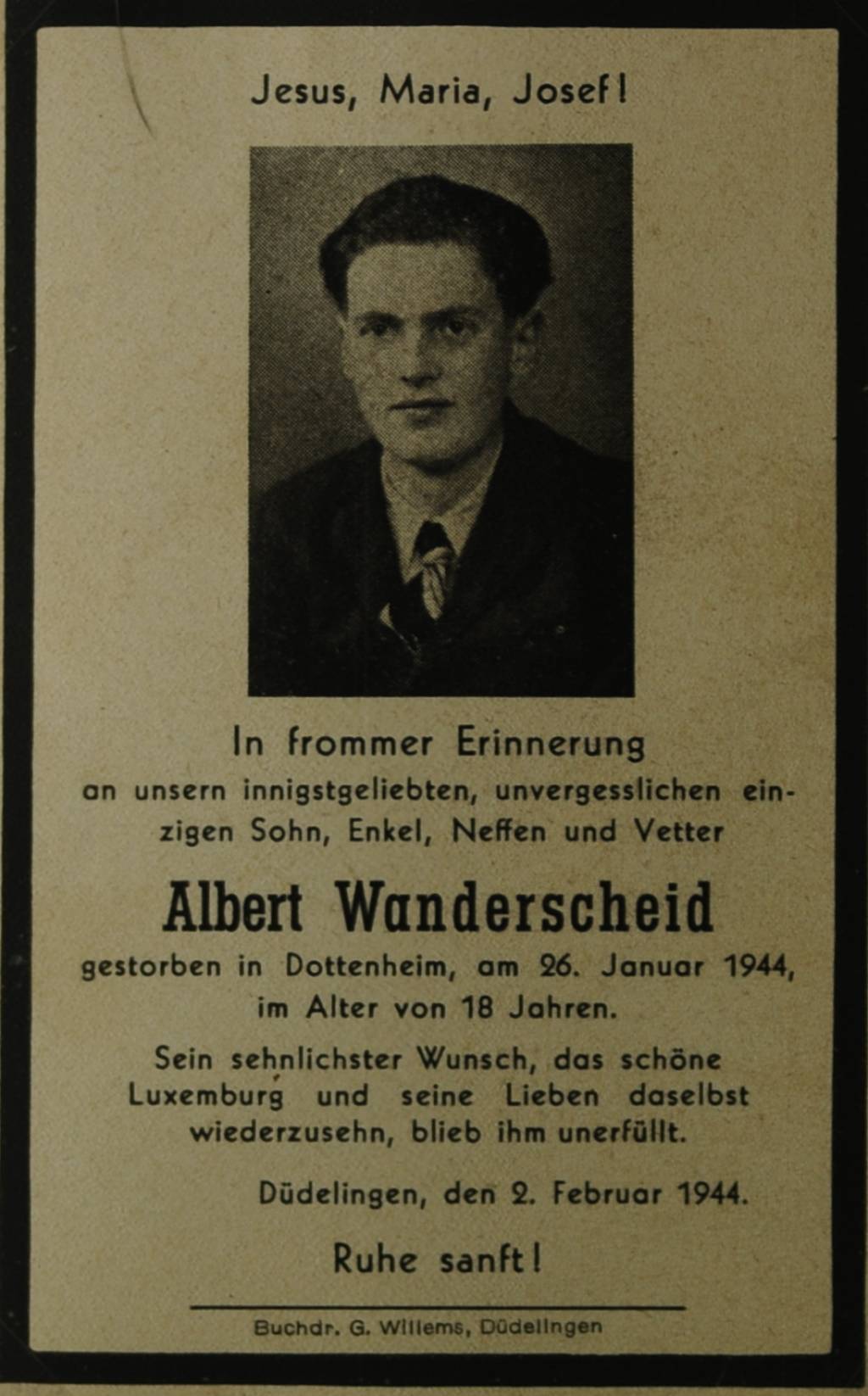 Jesus, Maria, Josef!

In frommer Erinnerung

an unsern innigstgeliebten, unvergesslichen einzigen Sohn, Enkel, Neffen und Vetter

Albert Wanderscheid

gestorben in Dottenheim, am 26. Januar 1944, im Alter von 18 Jahren.

Sein sehnlichster Wunsch, das schöne Luxemburg und seine Lieben daselbst wiederzusehn, blieb ihm unerfüllt.

Düdelingen, den 2. Februar 1944.

Ruhe sanft!

Buchdr. G. Willems, Düdelingen